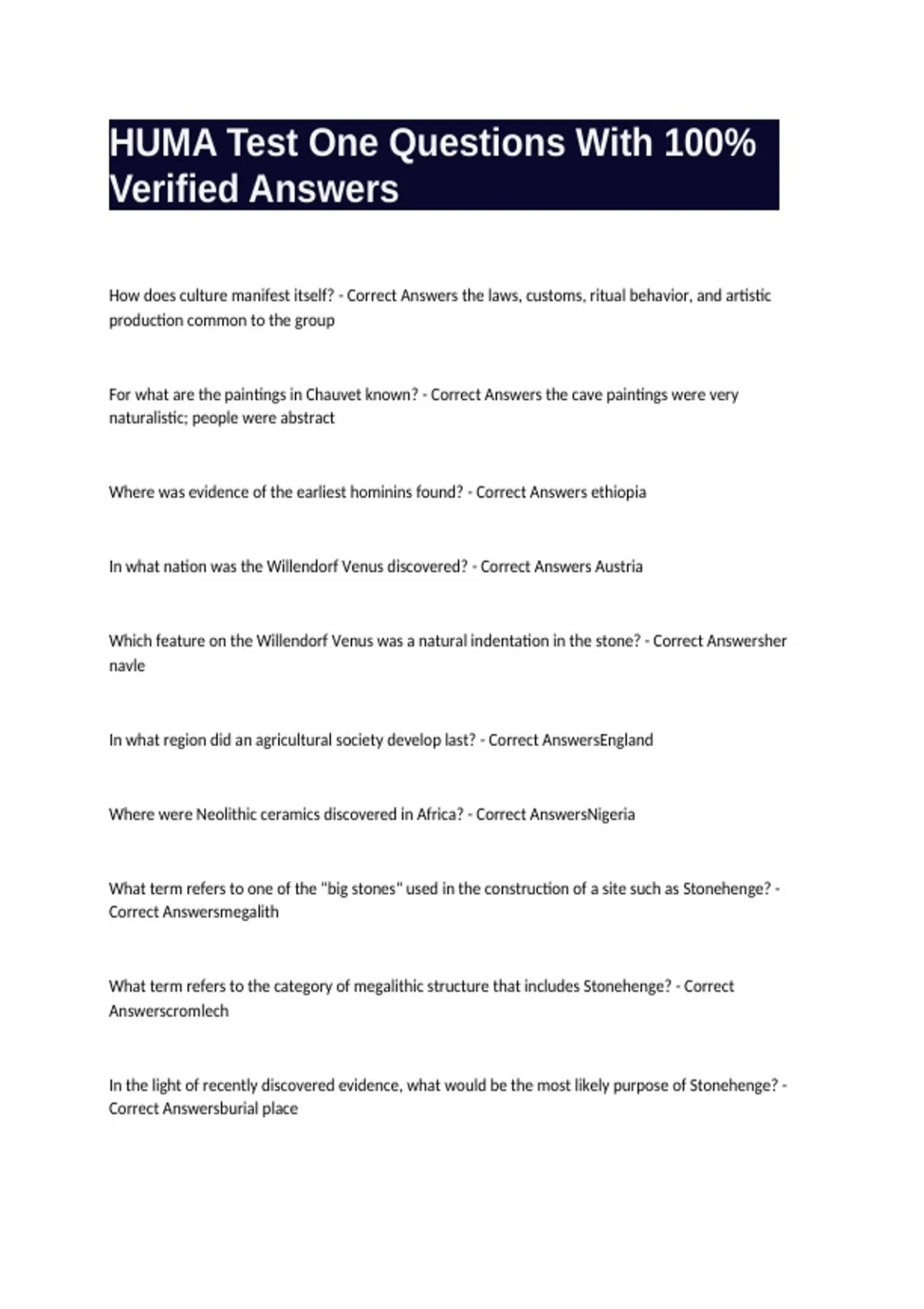 HUMA Test One Questions With 100% Verified Answers

How does culture manifest itself? - Correct Answers the laws, customs, ritual behavior, and artistic production common to the group

For what are the paintings in Chauvet known? - Correct Answers the cave paintings were very naturalistic; people were abstract

Where was evidence of the earliest hominins found? - Correct Answers ethiopia

In what nation was the Willendorf Venus discovered? - Correct Answers Austria

Which feature on the Willendorf Venus was a natural indentation in the stone? - Correct Answersher navle

In what region did an agricultural society develop last? - Correct AnswersEngland

Where were Neolithic ceramics discovered in Africa? - Correct AnswersNigeria

What term refers to one of the "big stones" used in the construction of a site such as Stonehenge? - Correct Answersmegalith

What term refers to the category of megalithic structure that includes Stonehenge? - Correct Answerscromlech

In the light of recently discovered evidence, what would be the most likely purpose of Stonehenge? - Correct Answersburial place